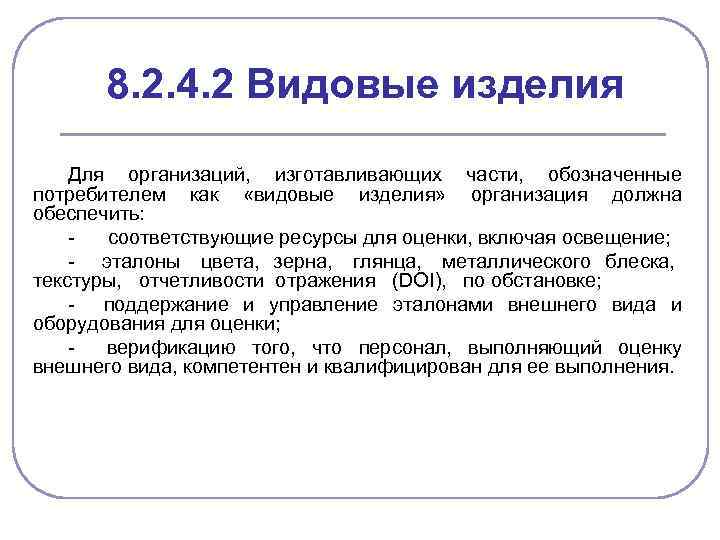 8.2.4.2 Видовые изделия

Для организаций, изготавливающих части, обозначенные потребителем как «видовые изделия» организация должна обеспечить:

- соответствующие ресурсы для оценки, включая освещение;

- эталоны цвета, зерна, глянца, металлического блеска, текстуры, отчетливости отражения (DOI), по обстановке;

- поддержание и управление эталонами внешнего вида и оборудования для оценки;

- верификацию того, что персонал, выполняющий оценку внешнего вида, компетентен и квалифицирован для ее выполнения.